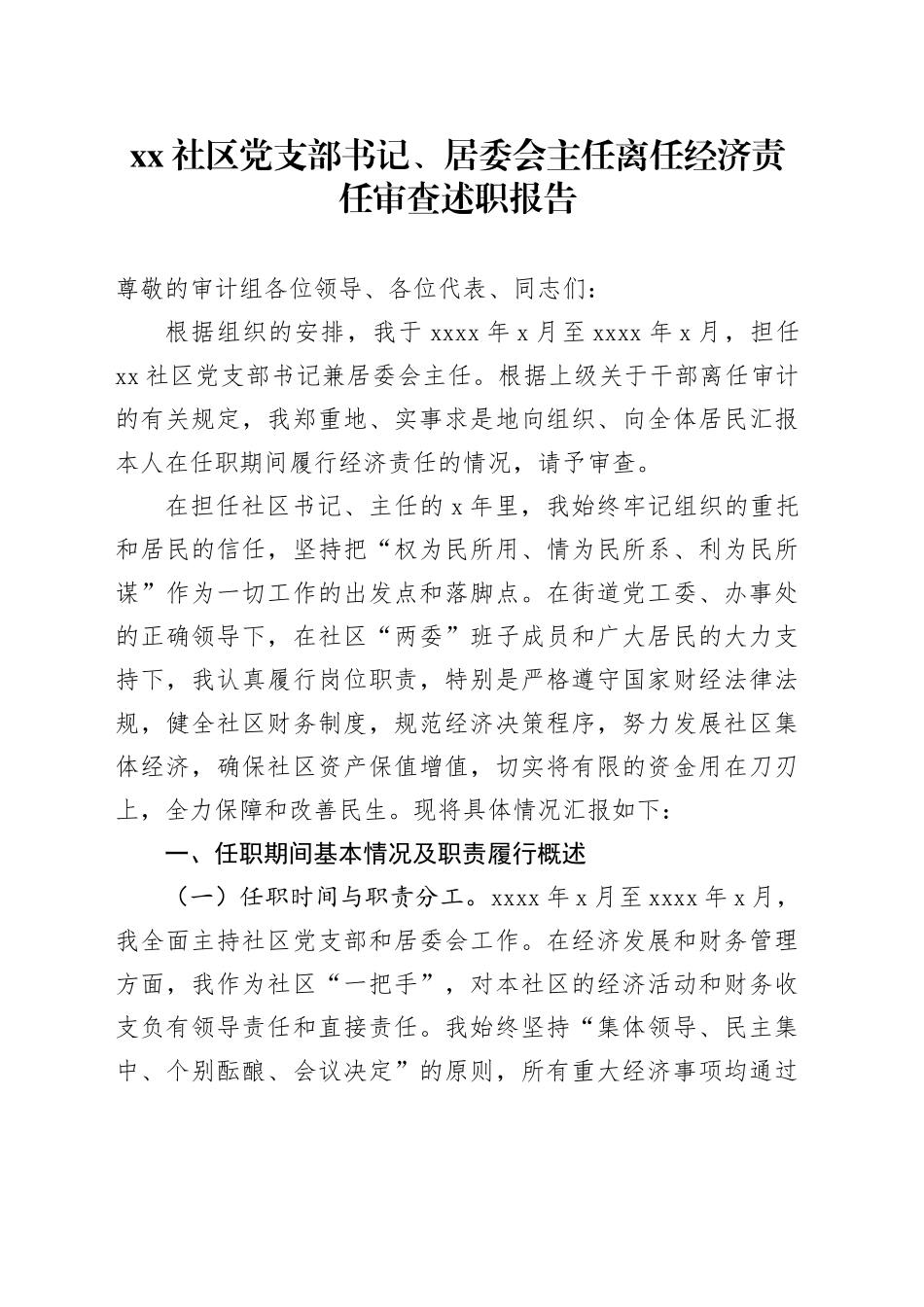 xx 社区党支部书记、居委会主任离任经济责任审查述职报告

尊敬的审计组各位领导、各位代表、同志们：

根据组织的安排，我于 xxxx 年 x 月至 xxxx 年 x 月，担任 xx 社区党支部书记兼居委会主任。根据上级关于干部离任审计的有关规定，我郑重地、实事求是地向组织、向全体居民汇报本人在任职期间履行经济责任的情况，请予审查。

在担任社区书记、主任的 x 年里，我始终牢记组织的重托和居民的信任，坚持把“权为民所用、情为民所系、利为民所谋”作为一切工作的出发点和落脚点。在街道党工委、办事处的正确领导下，在社区“两委”班子成员和广大居民的大力支持下，我认真履行岗位职责，特别是严格遵守国家财经法律法规，健全社区财务制度，规范经济决策程序，努力发展社区集体经济，确保社区资产保值增值，切实将有限的资金用在刀刃上，全力保障和改善民生。现将具体情况汇报如下：

一、任职期间基本情况及职责履行概述

（一）任职时间与职责分工。xxxx 年 x 月至 xxxx 年 x 月，我全面主持社区党支部和居委会工作。在经济发展和财务管理方面，我作为社区“一把手”，对本社区的经济活动和财务收支负有领导责任和直接责任。我始终坚持“集体领导、民主集中、个别酝酿、会议决定”的原则，所有重大经济事项均通过